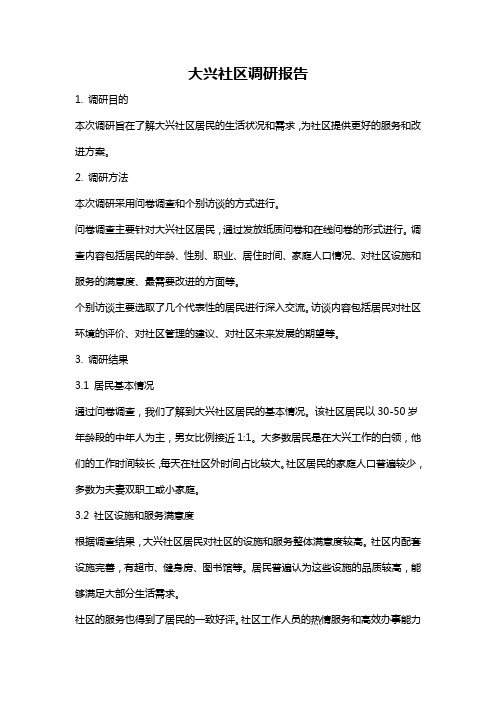 大兴社区调研报告

1. 调研目的

本次调研旨在了解大兴社区居民的生活状况和需求，为社区提供更好的服务和改进方案。

2. 调研方法

本次调研采用问卷调查和个别访谈的方式进行。

问卷调查主要针对大兴社区居民，通过发放纸质问卷和在线问卷的形式进行。调查内容包括居民的年龄、性别、职业、居住时间、家庭人口情况、对社区设施和服务的满意度、最需要改进的方面等。

个别访谈主要选取了几个代表性的居民进行深入交流。访谈内容包括居民对社区环境的评价、对社区管理的建议、对社区未来发展的期望等。

3. 调研结果

3.1 居民基本情况

通过问卷调查，我们了解到大兴社区居民的基本情况。该社区居民以 30-50 岁年龄段的中年人为主，男女比例接近 1:1。大多数居民是在大兴工作的白领，他们的工作时间较长，每天在社区外时间占比较大。社区居民的家庭人口普遍较少，多数为夫妻双职工或小家庭。

3.2 社区设施和服务满意度

根据调查结果，大兴社区居民对社区的设施和服务整体满意度较高。社区内配套设施完善，有超市、健身房、图书馆等。居民普遍认为这些设施的品质较高，能够满足大部分生活需求。

社区的服务也得到了居民的一致好评。社区工作人员的热情服务和高效办事能力